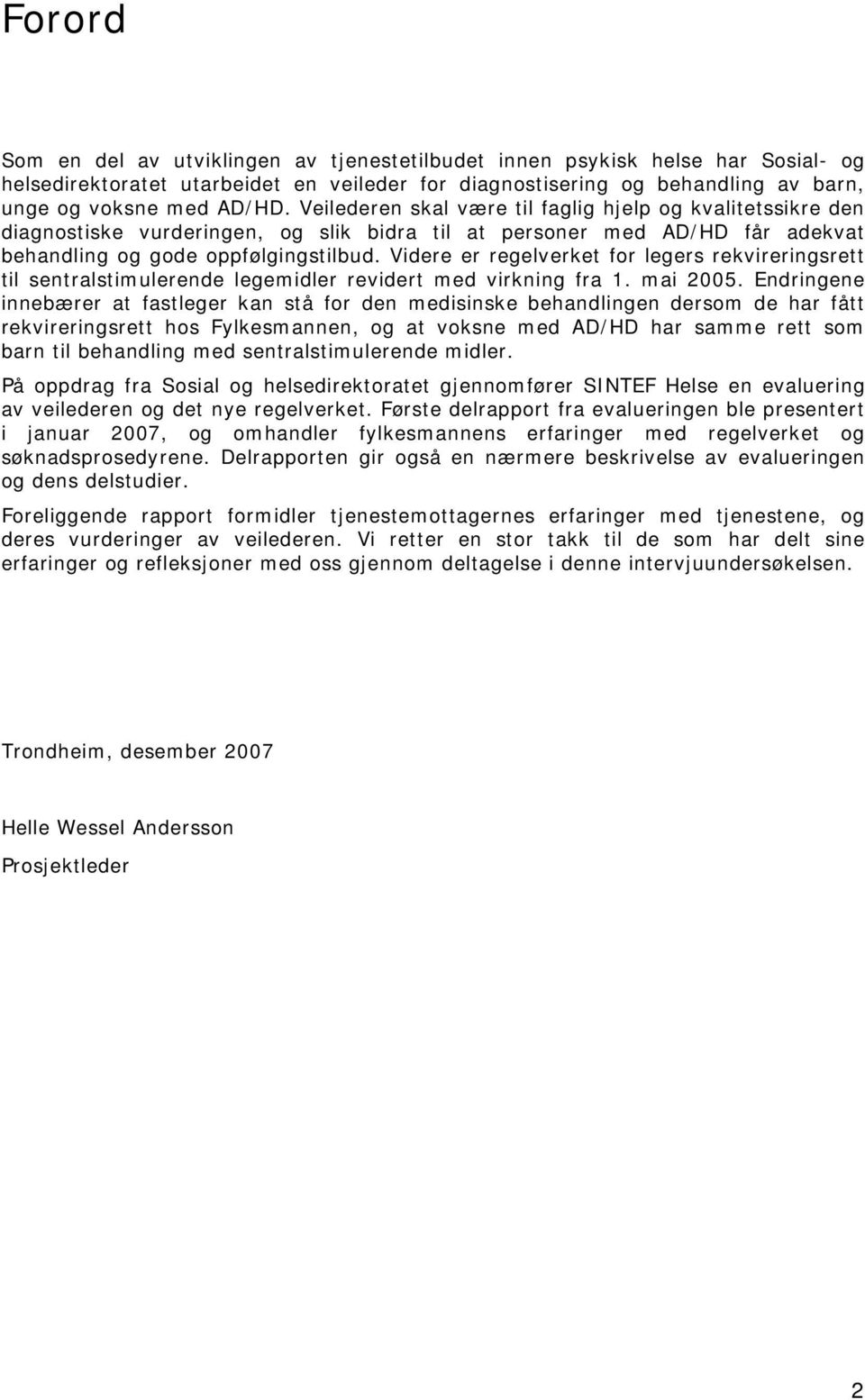 Forord

Som en del av utviklingen av tjenestetilbudet innen psykisk helse har Sosial- og helsedirektoratet utarbeidet en veileder for diagnostisering og behandling av barn, unge og voksne med AD/HD. Veilederen skal være til faglig hjelp og kvalitetssikre den diagnostiske vurderingen, og slik bidra til at personer med AD/HD får adekvat behandling og gode oppfølgingstilbud. Videre er regelverket for legers rekvireringsrett til sentralstimulerende legemidler revidert med virkning fra 1. mai 2005. Endringene innebærer at fastleger kan stå for den medisinske behandlingen dersom de har fått rekvireringsrett hos Fylkesmannen, og at voksne med AD/HD har samme rett som barn til behandling med sentralstimulerende midler.

På oppdrag fra Sosial og helsedirektoratet gjennomfører SINTEF Helse en evaluering av veilederen og det nye regelverket. Første delrapport fra evalueringen ble presentert i januar 2007, og omhandler fylkesmannens erfaringer med regelverket og søknadsprosedyrene. Delrapporten gir også en nærmere beskrivelse av evalueringen og dens delstudier.

Foreliggende rapport formidler tjenestemottagernes erfaringer med tjenestene, og deres vurderinger av veilederen. Vi retter en stor takk til de som har delt sine erfaringer og refleksjoner med oss gjennom deltagelse i denne intervjuundersøkelsen.

Trondheim, desember 2007

Helle Wessel Andersson

Prosjektleder

2